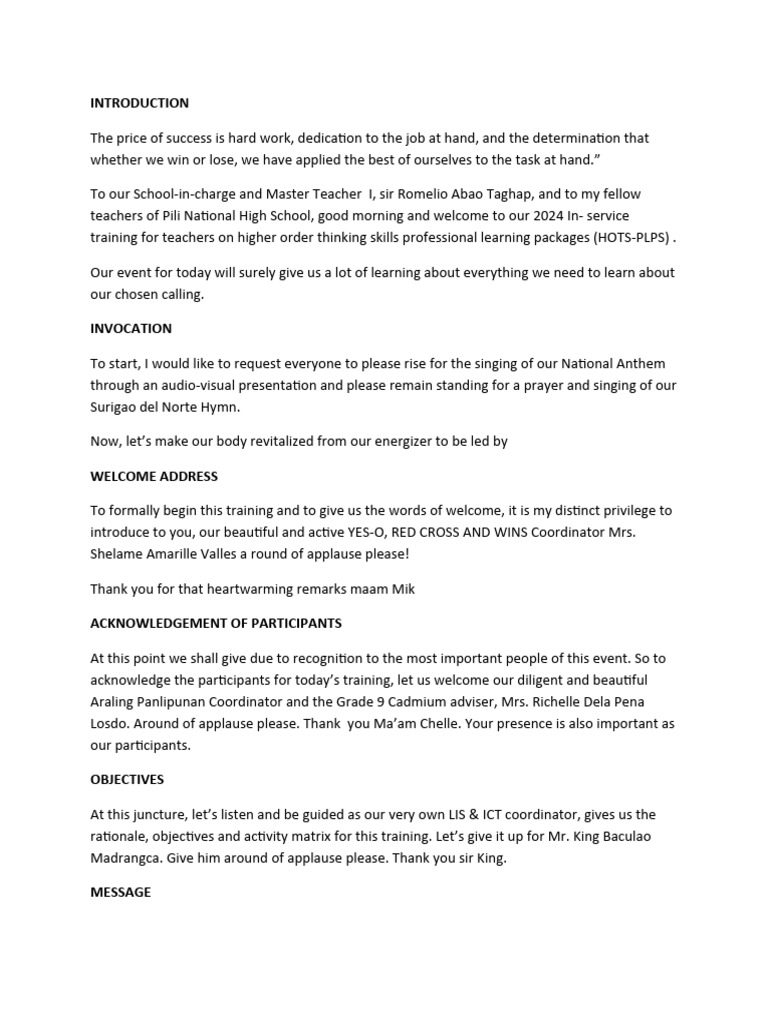 INTRODUCTION

The price of success is hard work, dedication to the job at hand, and the determination that whether we win or lose, we have applied the best of ourselves to the task at hand.”

To our School-in-charge and Master Teacher I, sir Romelio Abao Taghap, and to my fellow teachers of Pili National High School, good morning and welcome to our 2024 In- service training for teachers on higher order thinking skills professional learning packages (HOTS-PLPS) .

Our event for today will surely give us a lot of learning about everything we need to learn about our chosen calling.

INVOCATION

To start, I would like to request everyone to please rise for the singing of our National Anthem through an audio-visual presentation and please remain standing for a prayer and singing of our Surigao del Norte Hymn.

Now, let’s make our body revitalized from our energizer to be led by

WELCOME ADDRESS

To formally begin this training and to give us the words of welcome, it is my distinct privilege to introduce to you, our beautiful and active YES-O, RED CROSS AND WINS Coordinator Mrs. Shelame Amarille Valles a round of applause please!

Thank you for that heartwarming remarks maam Mik

ACKNOWLEDGEMENT OF PARTICIPANTS

At this point we shall give due to recognition to the most important people of this event. So to acknowledge the participants for today’s training, let us welcome our diligent and beautiful Araling Panlipunan Coordinator and the Grade 9 Cadmium adviser, Mrs. Richelle Dela Pena Losdo. Around of applause please. Thank you Ma’am Chelle. Your presence is also important as our participants.

OBJECTIVES

At this juncture, let’s listen and be guided as our very own LIS & ICT coordinator, gives us the rationale, objectives and activity matrix for this training. Let’s give it up for Mr. King Baculao Madrangca. Give him around of applause please. Thank you sir King.

MESSAGE